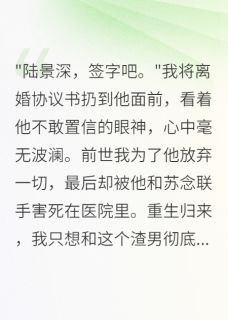 "陆景深，签字吧。"我将离婚协议书扔到他面前，看着他不敢置信的眼神，心中毫无波澜。前世我为了他放弃一切，最后却被他和苏念联手害死在医院里。重生归来，我只想和这个渣男彻底...